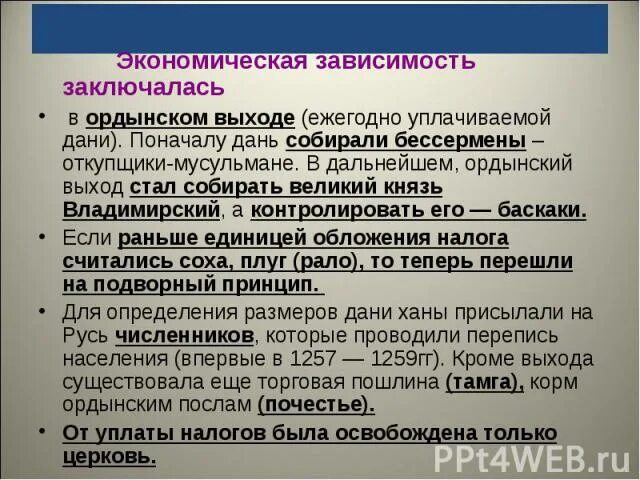 Экономическая зависимость заключалась

• в ордынском выходе (ежегодно уплачиваемой дани). Поначалу дань собирали бессермены – откупщики-мусульмане. В дальнейшем, ордынский выход стал собирать великий князь Владимирский, а контролировать его — баскаки.

• Если раньше единицей обложения налога считались соха, плуг (рало), то теперь перешли на подворный принцип.

• Для определения размеров дани ханы присылали на Русь численников, которые проводили перепись населения (впервые в 1257 — 1259гг). Кроме выхода существовала еще торговая пошлина (тамга), корм ордынским послам (почестье).

• От уплаты налогов была освобождена только церковь.

PPt4WEB.ru